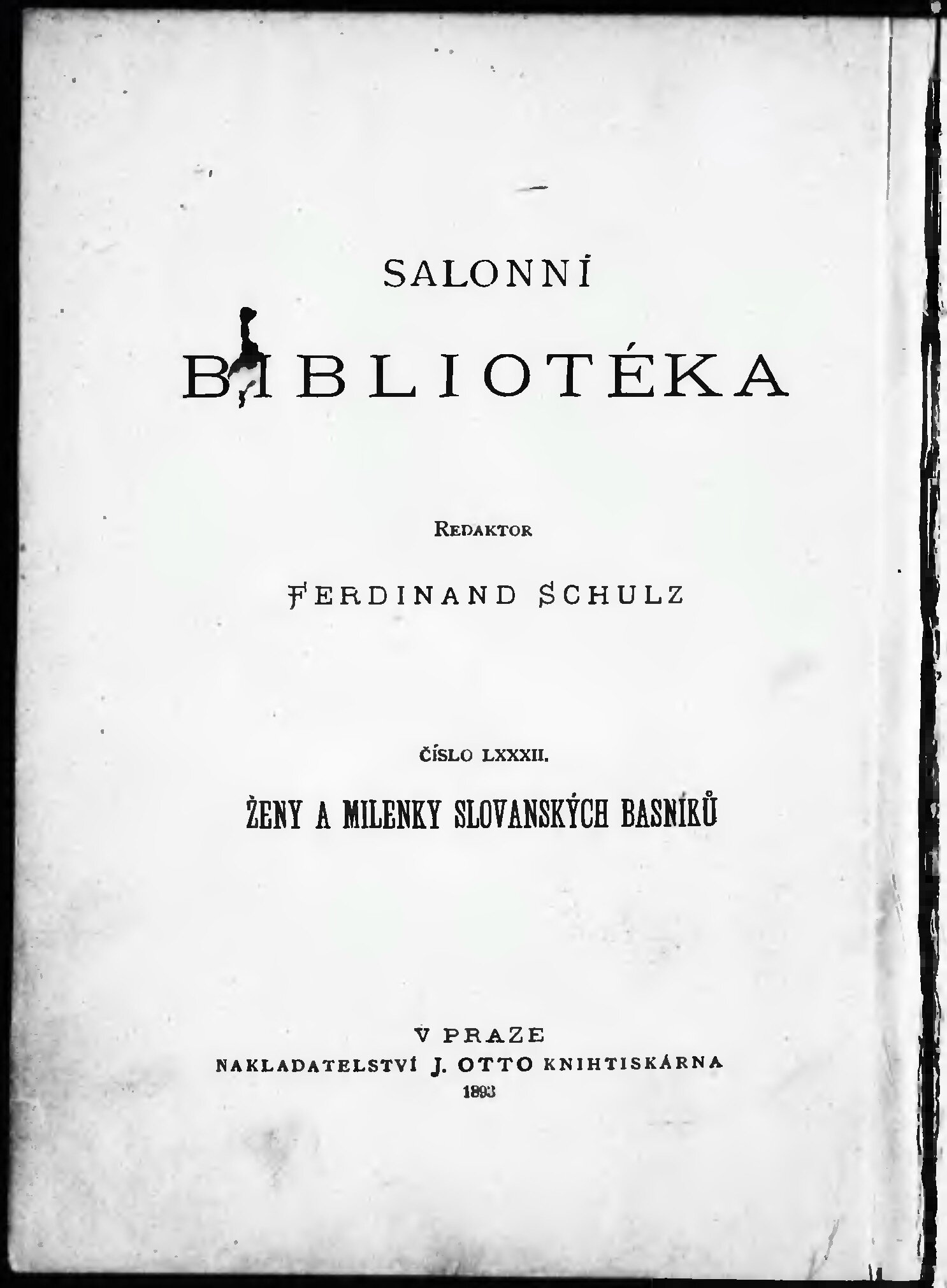 SALONNÍ

BIBLIOTÉKA

REDAKTOR

FERDINAND SCHULZ

ČÍSLO LXXXII.

ŽENY A MILENKY SLOVANSKÝCH BASNÍKŮ

V PRAZE
NAKLADATELSTVÍ J. OTTO KNIHTISKÁRNA
1893